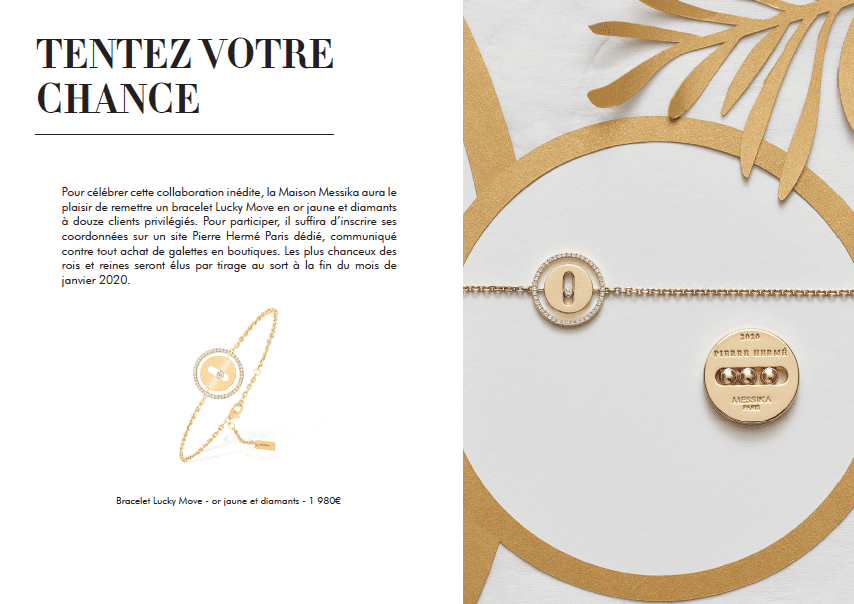 TENTEZ VOTRE CHANCE

Pour célébrer cette collaboration inédite, la Maison Messika aura le plaisir de remettre un bracelet Lucky Move en or jaune et diamants à douze clients privilégiés. Pour participer, il suffira d'inscrire ses coordonnées sur un site Pierre Hermé Paris dédié, communiqué contre tout achat de galettes en boutiques. Les plus chanceux des rois et reines seront élus par tirage au sort à la fin du mois de janvier 2020.

Bracelet Lucky Move - or jaune et diamants - 1 980€

2020
PIERRE HERMÉ
MESSIKA
PARIS